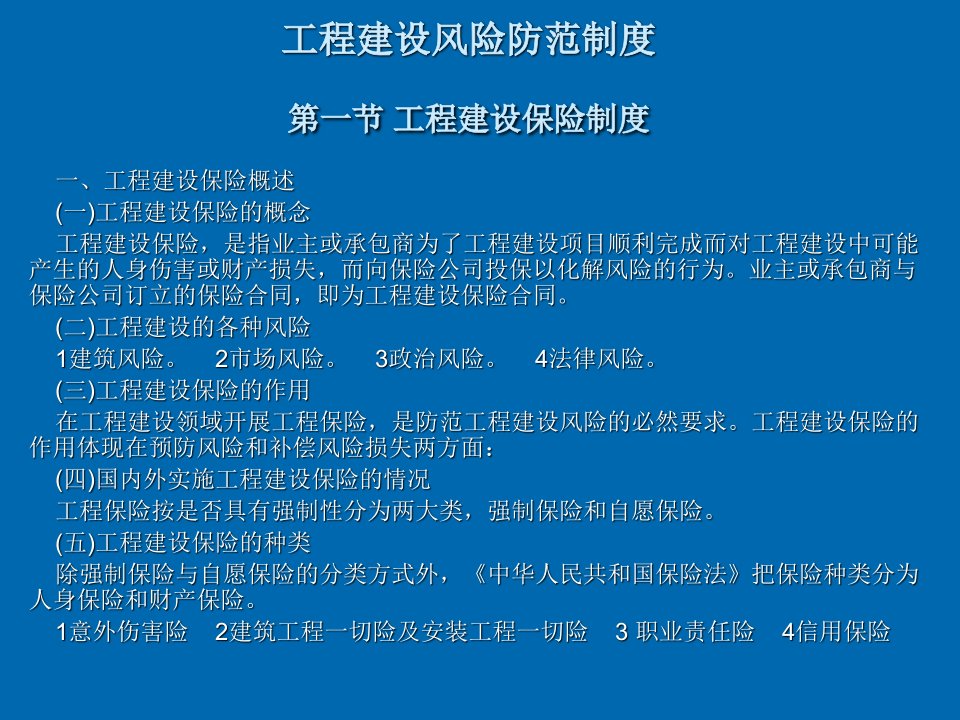 工程建设风险防范制度

第一节 工程建设保险制度

一、工程建设保险概述

(一)工程建设保险的概念

工程建设保险，是指业主或承包商为了工程建设项目顺利完成而对工程建设中可能产生的人身伤害或财产损失，而向保险公司投保以化解风险的行为。业主或承包商与保险公司订立的保险合同，即为工程建设保险合同。

(二)工程建设的各种风险

1建筑风险。 2市场风险。 3政治风险。 4法律风险。

(三)工程建设保险的作用

在工程建设领域开展工程保险，是防范工程建设风险的必然要求。工程建设保险的作用体现在预防风险和补偿风险损失两方面：

(四)国内外实施工程建设保险的情况

工程保险按是否具有强制性分为两大类，强制保险和自愿保险。

(五)工程建设保险的种类

除强制保险与自愿保险的分类方式外，《中华人民共和国保险法》把保险种类分为人身保险和财产保险。

1意外伤害险 2建筑工程一切险及安装工程一切险 3 职业责任险 4信用保险